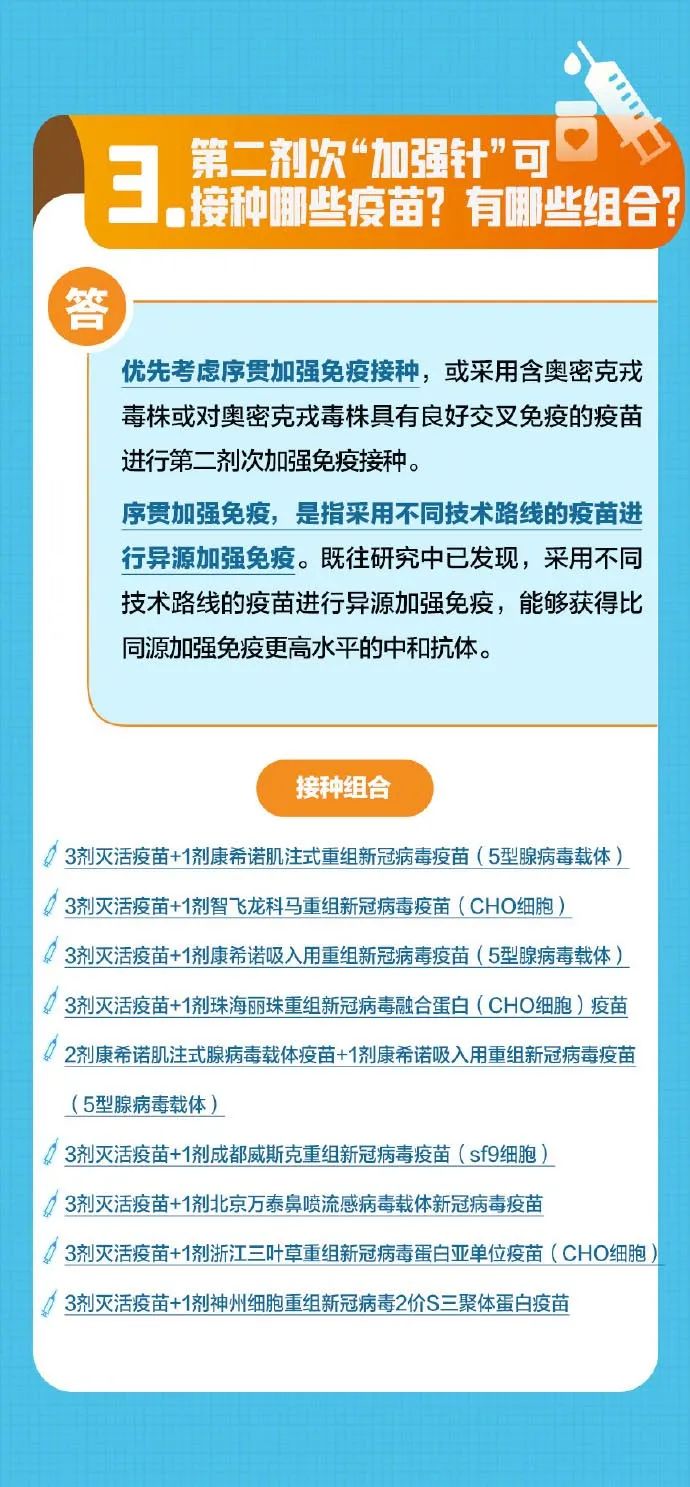 3. 第二剂次“加强针”可接种哪些疫苗？有哪些组合？

答

优先考虑序贯加强免疫接种，或采用含奥密克戎毒株或对奥密克戎毒株具有良好交叉免疫的疫苗进行第二剂次加强免疫接种。

序贯加强免疫，是指采用不同技术路线的疫苗进行异源加强免疫。既往研究中已发现，采用不同技术路线的疫苗进行异源加强免疫，能够获得比同源加强免疫更高水平的中和抗体。

接种组合

3剂灭活疫苗+1剂康希诺肌注式重组新冠病毒疫苗（5型腺病毒载体）

3剂灭活疫苗+1剂智飞龙科马重组新冠病毒疫苗（CHO细胞）

3剂灭活疫苗+1剂康希诺吸入用重组新冠病毒疫苗（5型腺病毒载体）

3剂灭活疫苗+1剂珠海丽珠重组新冠病毒融合蛋白（CHO细胞）疫苗

2剂康希诺肌注式腺病毒载体疫苗+1剂康希诺吸入用重组新冠病毒疫苗（5型腺病毒载体）

3剂灭活疫苗+1剂成都威斯克重组新冠病毒疫苗（sf9细胞）

3剂灭活疫苗+1剂北京万泰鼻喷流感病毒载体新冠病毒疫苗

3剂灭活疫苗+1剂浙江三叶草重组新冠病毒蛋白亚单位疫苗（CHO细胞）

3剂灭活疫苗+1剂神州细胞重组新冠病毒2价S三聚体蛋白疫苗